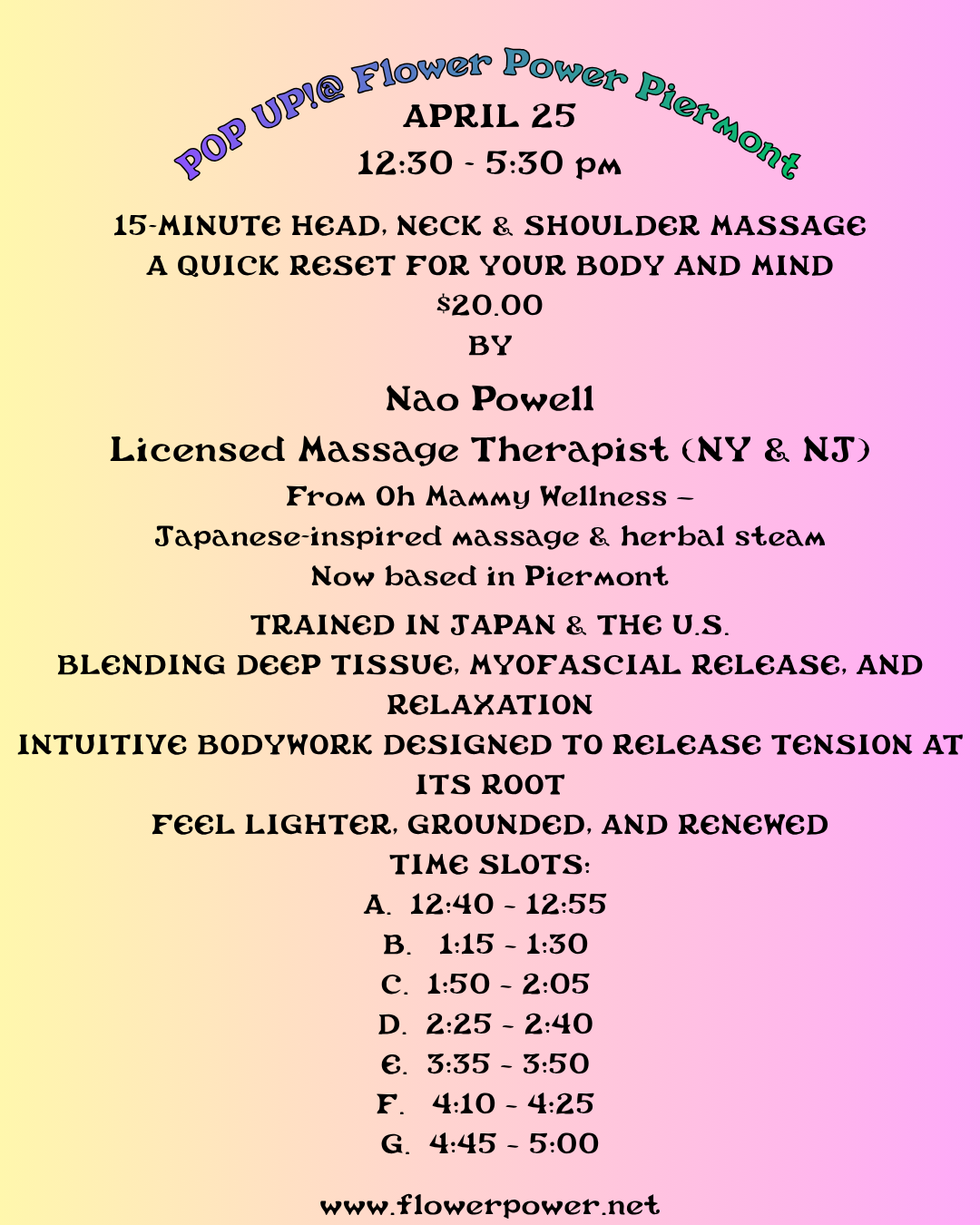 POP UP!@ Flower Power Piermont
APRIL 25
12:30 - 5:30 pm

15-MINUTE HEAD, NECK & SHOULDER MASSAGE
A QUICK RESET FOR YOUR BODY AND MIND
$20.00
BY

Nao Powell
Licensed Massage Therapist (NY & NJ)
From Oh Mammy Wellness –
Japanese-inspired massage & herbal steam
Now based in Piermont

TRAINED IN JAPAN & THE U.S.
BLENDING DEEP TISSUE, MYOFASCIAL RELEASE, AND RELAXATION
INTUITIVE BODYWORK DESIGNED TO RELEASE TENSION AT ITS ROOT
FEEL LIGHTER, GROUNDED, AND RENEWED
TIME SLOTS:
A. 12:40 - 12:55
B. 1:15 - 1:30
C. 1:50 - 2:05
D. 2:25 - 2:40
E. 3:35 - 3:50
F. 4:10 - 4:25
G. 4:45 - 5:00

www.flowerpower.net